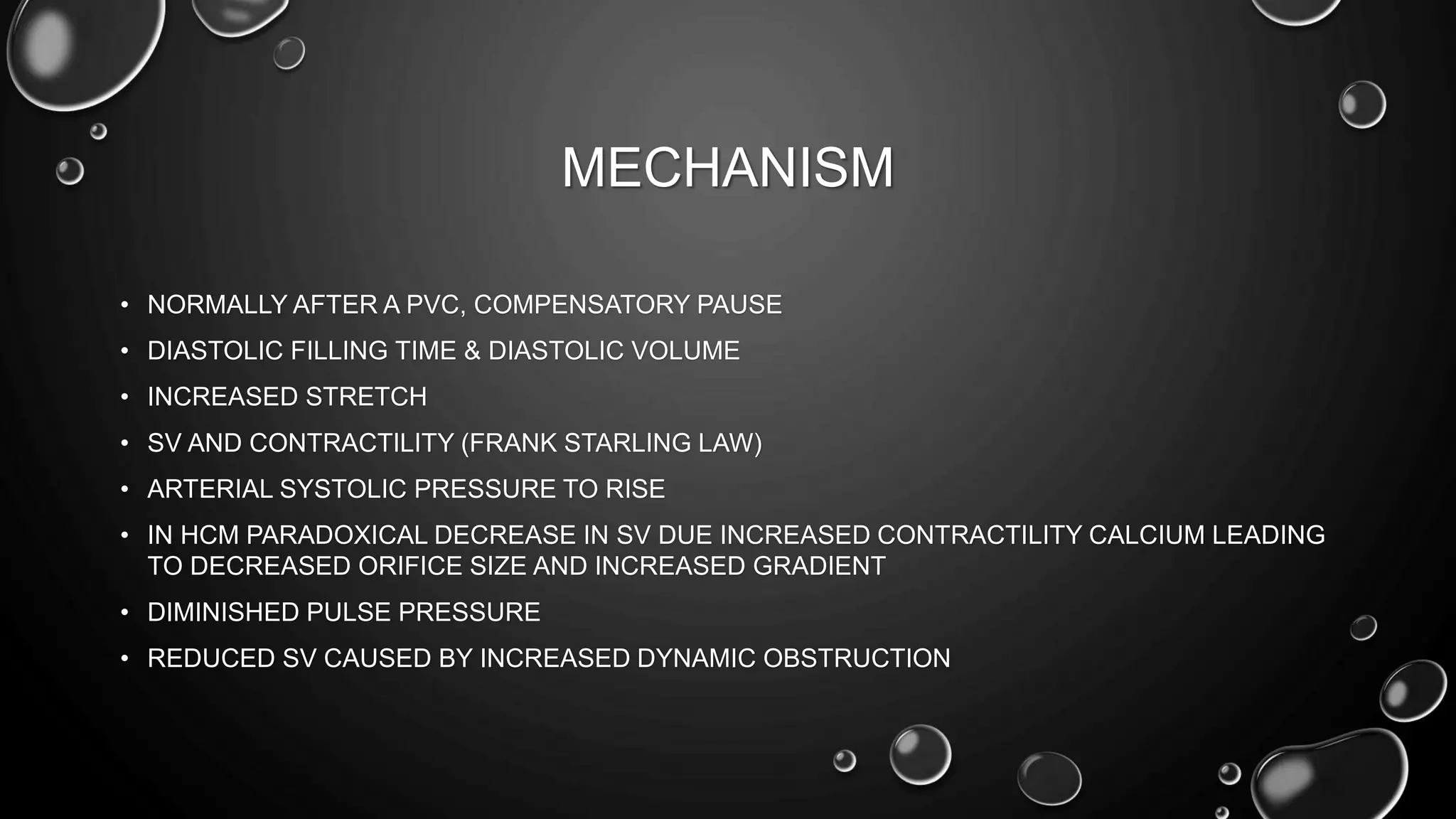 MECHANISM

• NORMALLY AFTER A PVC, COMPENSATORY PAUSE
• DIASTOLIC FILLING TIME & DIASTOLIC VOLUME
• INCREASED STRETCH
• SV AND CONTRACTILITY (FRANK STARLING LAW)
• ARTERIAL SYSTOLIC PRESSURE TO RISE
• IN HCM PARADOXICAL DECREASE IN SV DUE INCREASED CONTRACTILITY CALCIUM LEADING TO DECREASED ORIFICE SIZE AND INCREASED GRADIENT
• DIMINISHED PULSE PRESSURE
• REDUCED SV CAUSED BY INCREASED DYNAMIC OBSTRUCTION